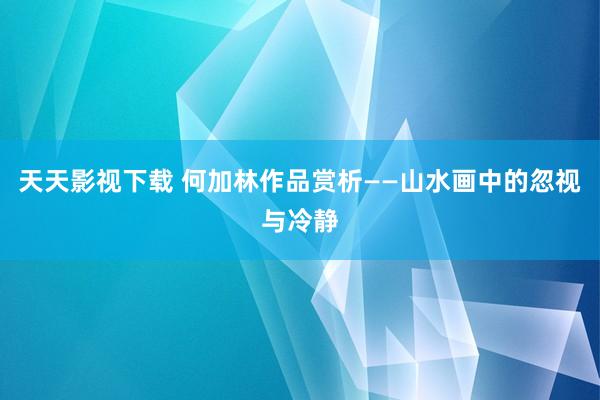 天天影视下载 何加林作品赏析——山水画中的忽视与冷静